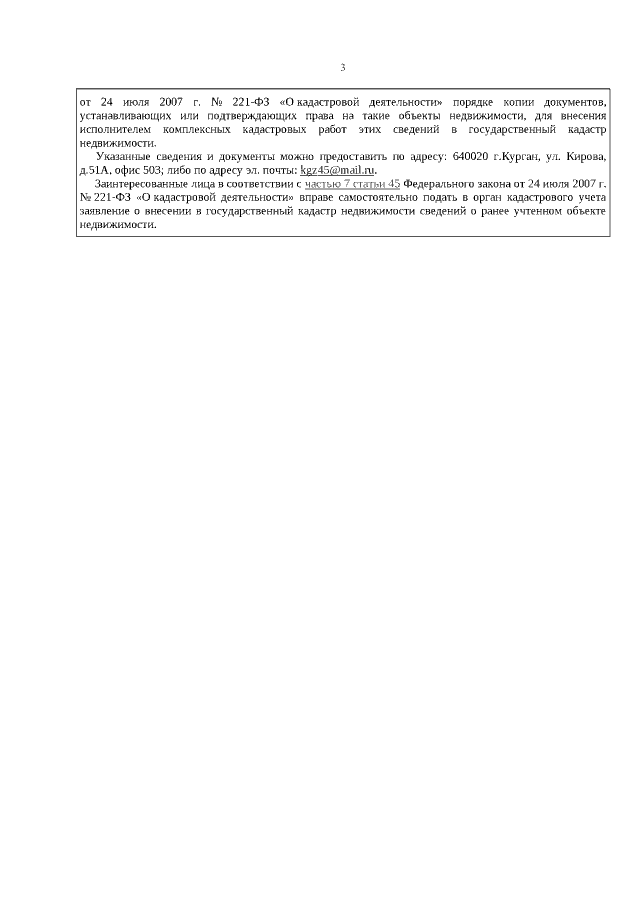 3

от 24 июля 2007 г. № 221-ФЗ «О кадастровой деятельности» порядке копии документов, устанавливающих или подтверждающих права на такие объекты недвижимости, для внесения исполнителем комплексных кадастровых работ этих сведений в государственный кадастр недвижимости.

Указанные сведения и документы можно предоставить по адресу: 640020 г.Курган, ул. Кирова, д.51А, офис 503; либо по адресу эл. почты: kgz45@mail.ru.

Заинтересованные лица в соответствии с частью 7 статьи 45 Федерального закона от 24 июля 2007 г. № 221-ФЗ «О кадастровой деятельности» вправе самостоятельно подать в орган кадастрового учета заявление о внесении в государственный кадастр недвижимости сведений о ранее учтенном объекте недвижимости.